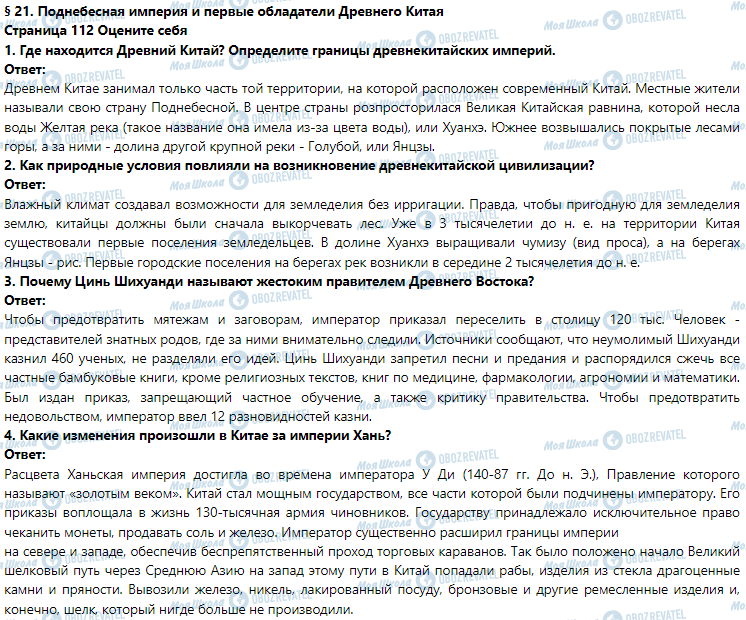 § 21. Поднебесная империя и первые обладатели Древнего Китая
Страница 112 Оцените себя
1. Где находится Древний Китай? Определите границы древнекитайских империй.
Ответ:
Древнем Китае занимал только часть той территории, на которой расположен современный Китай. Местные жители называли свою страну Поднебесной. В центре страны розпросторилася Великая Китайская равнина, которой несла воды Желтая река (такое название она имела из-за цвета воды), или Хуанхэ. Южнее возвышались покрытые лесами горы, а за ними - долина другой крупной реки - Голубой, или Янцзы.
2. Как природные условия повлияли на возникновение древнекитайской цивилизации?
Ответ:
Влажный климат создавал возможности для земледелия без ирригации. Правда, чтобы пригодную для земледелия землю, китайцы должны были сначала выкорчевать лес. Уже в 3 тысячелетии до н. е. на территории Китая существовали первые поселения земледельцев. В долине Хуанхэ выращивали чумизу (вид проса), а на берегах Янцзы - рис. Первые городские поселения на берегах рек возникли в середине 2 тысячелетия до н. е.
3. Почему Цинь Шихуанди называют жестоким правителем Древнего Востока?
Ответ:
Чтобы предотвратить мятежам и заговорам, император приказал переселить в столицу 120 тыс. Человек - представителей знатных родов, где за ними внимательно следили. Источники сообщают, что неумолимый Шихуанди казнил 460 ученых, не разделяли его идей. Цинь Шихуанди запретил песни и предания и распорядился сжечь все частные бамбуковые книги, кроме религиозных текстов, книг по медицине, фармакологии, агрономии и математики. Был издан приказ, запрещающий частное обучение, а также критику правительства. Чтобы предотвратить недовольством, император ввел 12 разновидностей казни.
4. Какие изменения произошли в Китае за империи Хань?
Ответ:
Расцвета Ханьская империя достигла во времена императора У Ди (140-87 гг. До н. Э.), Правление которого называют «золотым веком». Китай стал мощным государством, все части которой были подчинены императору. Его приказы воплощала в жизнь 130-тысячная армия чиновников. Государству принадлежало исключительное право чеканить монеты, продавать соль и железо. Император существенно расширил границы империи
на севере и западе, обеспечив беспрепятственный проход торговых караванов. Так было положено начало Великий шелковый путь через Среднюю Азию на запад этому пути в Китай попадали рабы, изделия из стекла драгоценные камни и пряности. Вывозили железо, никель, лакированный посуду, бронзовые и другие ремесленные изделия и, конечно, шелк, который нигде больше не производили.

Моя Школа OBOZREVATEL